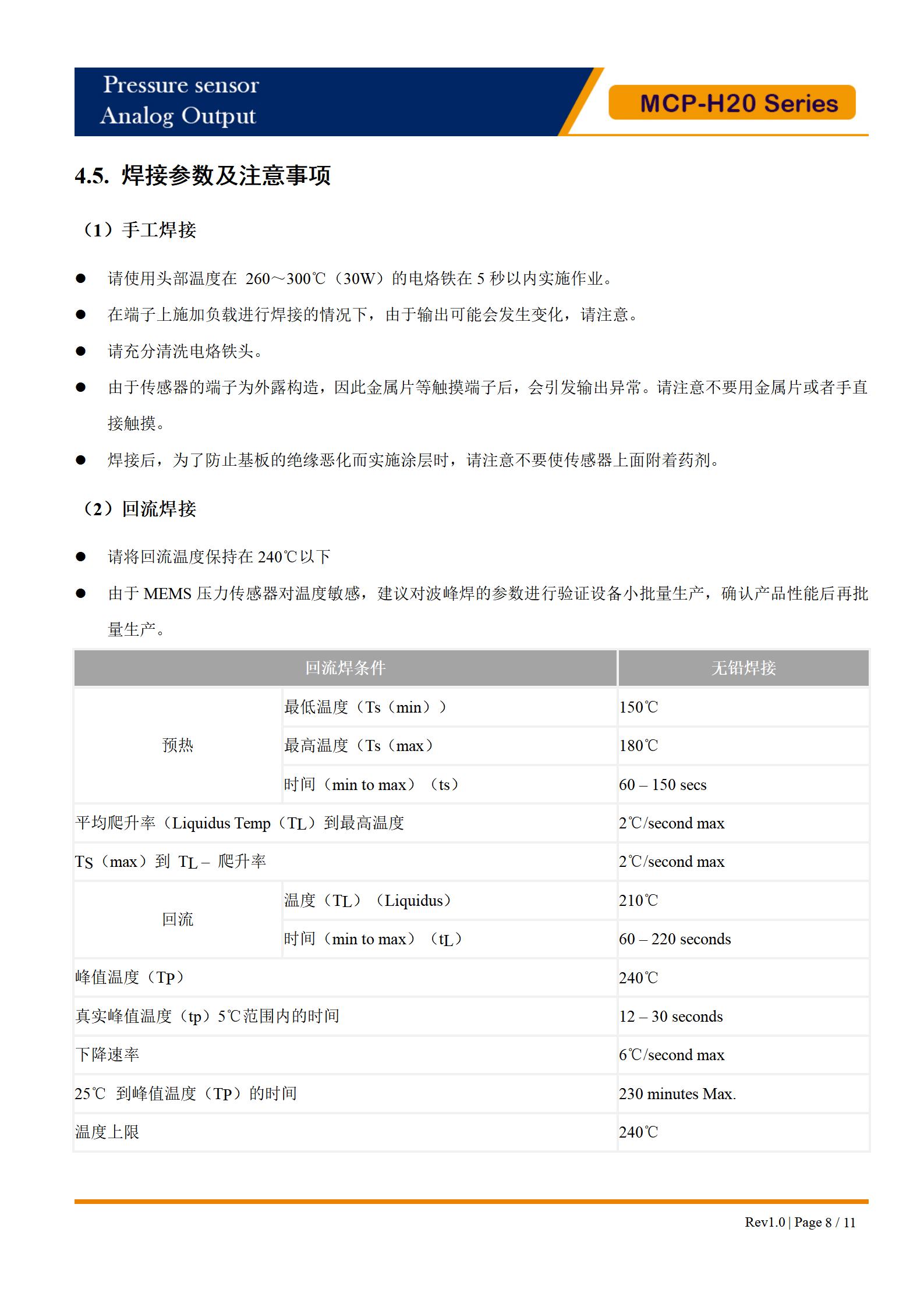 Pressure sensor
Analog Output

MCP-H20 Series

4.5. 焊接参数及注意事项

（1）手工焊接

● 请使用头部温度在 260～300℃（30W）的电烙铁在 5 秒以内实施作业。

● 在端子上施加负载进行焊接的情况下，由于输出可能会发生变化，请注意。

● 请充分清洗电烙铁头。

● 由于传感器的端子为外露构造，因此金属片等触摸端子后，会引发输出异常。请注意不要用金属片或者手直接触摸。

● 焊接后，为了防止基板的绝缘恶化而实施涂层时，请注意不要使传感器上面附着药剂。

（2）回流焊接

● 请将回流温度保持在 240℃以下

● 由于 MEMS 压力传感器对温度敏感，建议对波峰焊的参数进行验证设备小批量生产，确认产品性能后再批量生产。

| 回流焊条件 | | 无铅焊接 |
|---|---|---|
| 预热 | 最低温度（Ts（min）） | 150℃ |
| | 最高温度（Ts（max） | 180℃ |
| | 时间（min to max）（ts） | 60 – 150 secs |
| 平均爬升率（Liquidus Temp（TL）到最高温度 | | 2℃/second max |
| TS（max）到 TL – 爬升率 | | 2℃/second max |
| 回流 | 温度（TL）（Liquidus） | 210℃ |
| | 时间（min to max）（tL） | 60 – 220 seconds |
| 峰值温度（TP） | | 240℃ |
| 真实峰值温度（tp）5℃范围内的时间 | | 12 – 30 seconds |
| 下降速率 | | 6℃/second max |
| 25℃ 到峰值温度（TP）的时间 | | 230 minutes Max. |
| 温度上限 | | 240℃ |

Rev1.0 | Page 8 / 11